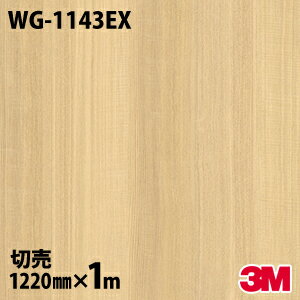 WG-1143EX

切売
1220㎜×1m

3M